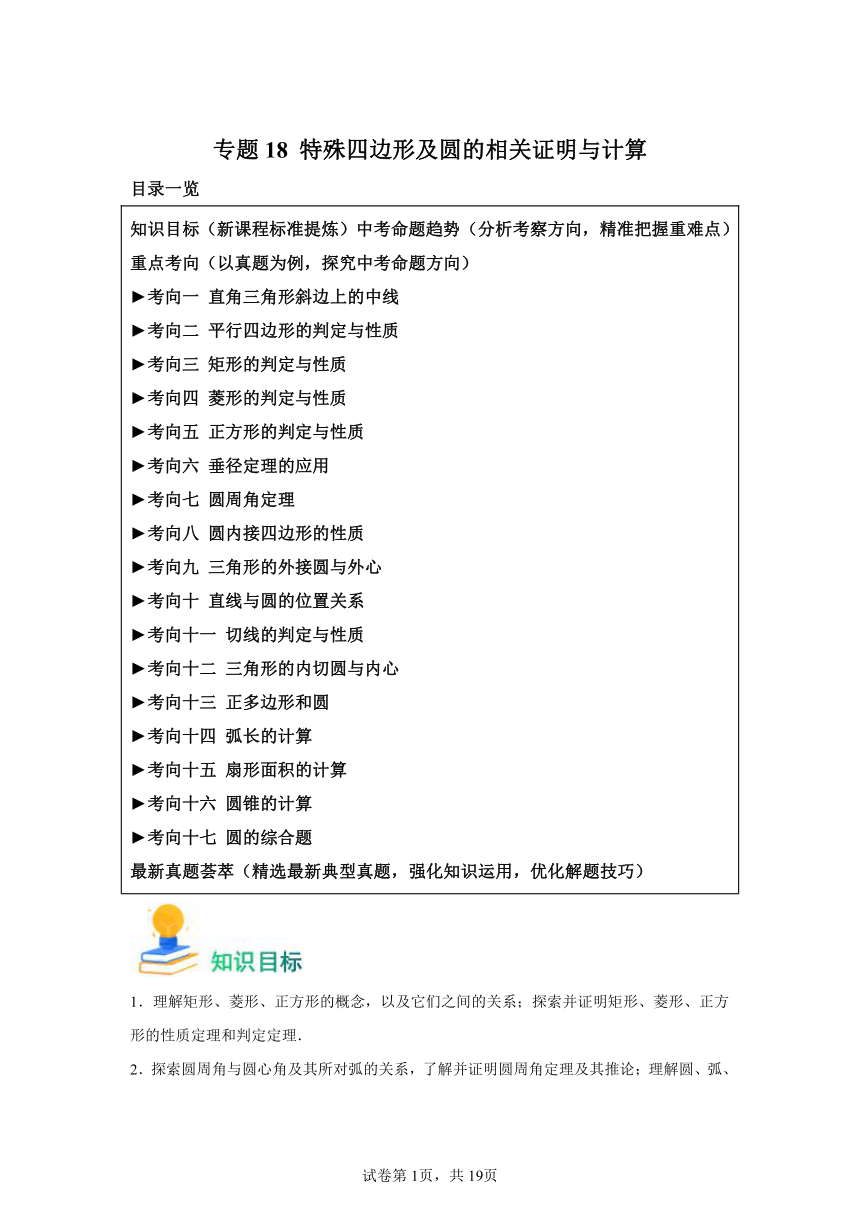 专题 18 特殊四边形及圆的相关证明与计算

目录一览

知识目标（新课程标准提炼）中考命题趋势（分析考察方向，精准把握重难点）
重点考向（以真题为例，探究中考命题方向）
►考向一 直角三角形斜边上的中线
►考向二 平行四边形的判定与性质
►考向三 矩形的判定与性质
►考向四 菱形的判定与性质
►考向五 正方形的判定与性质
►考向六 垂径定理的应用
►考向七 圆周角定理
►考向八 圆内接四边形的性质
►考向九 三角形的外接圆与外心
►考向十 直线与圆的位置关系
►考向十一 切线的判定与性质
►考向十二 三角形的内切圆与内心
►考向十三 正多边形和圆
►考向十四 弧长的计算
►考向十五 扇形面积的计算
►考向十六 圆锥的计算
►考向十七 圆的综合题
最新真题荟萃（精选最新典型真题，强化知识运用，优化解题技巧）

知识目标

1．理解矩形、菱形、正方形的概念，以及它们之间的关系；探索并证明矩形、菱形、正方形的性质定理和判定定理.

2．探索圆周角与圆心角及其所对弧的关系，了解并证明圆周角定理及其推论；理解圆、弧、

试卷第 1页，共 19页